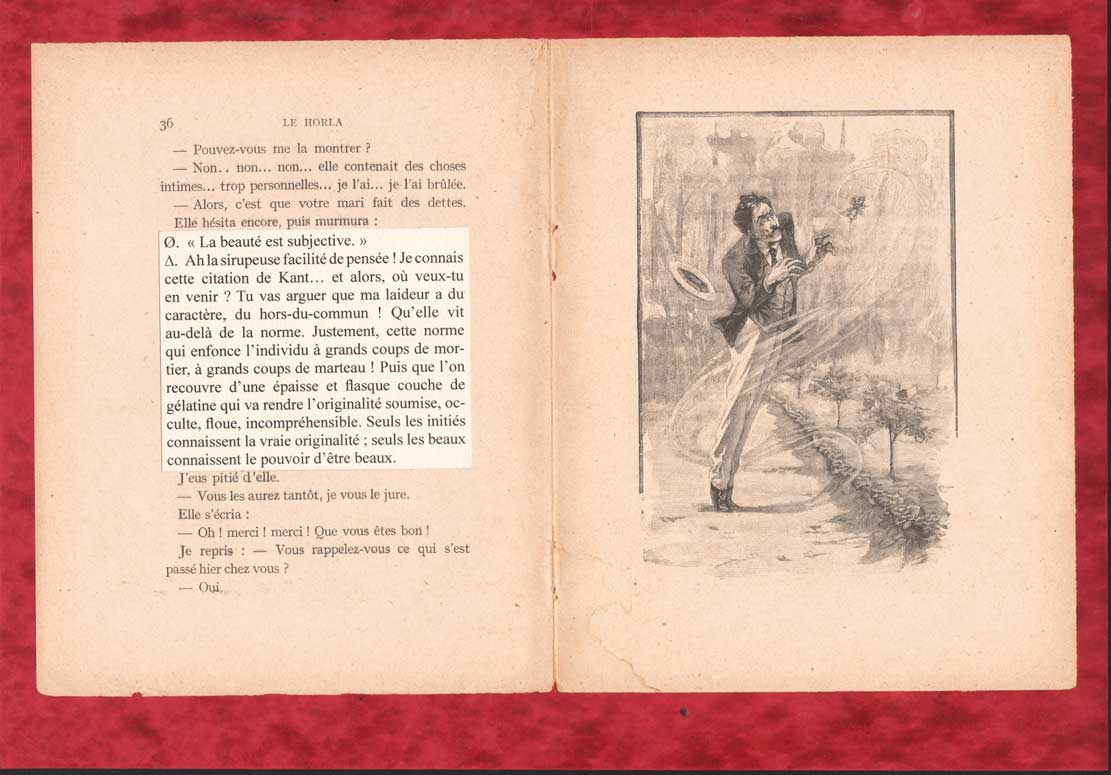 36 LE HORLA

— Pouvez-vous me la montrer ?

— Non.. non... non... elle contenait des choses intimes... trop personnelles... je l'ai... je l'ai brûlée.

— Alors, c'est que votre mari fait des dettes.

Elle hésita encore, puis murmura :

Ø. « La beauté est subjective. »

Δ. Ah la sirupeuse facilité de pensée ! Je connais cette citation de Kant… et alors, où veux-tu en venir ? Tu vas arguer que ma laideur a du caractère, du hors-du-commun ! Qu'elle vit au-delà de la norme. Justement, cette norme qui enfonce l'individu à grands coups de mortier, à grands coups de marteau ! Puis que l'on recouvre d'une épaisse et flasque couche de gélatine qui va rendre l'originalité soumise, occulte, floue, incompréhensible. Seuls les initiés connaissent la vraie originalité ; seuls les beaux connaissent le pouvoir d'être beaux.

J'eus pitié d'elle.

— Vous les aurez tantôt, je vous le jure.

Elle s'écria :

— Oh ! merci ! merci ! Que vous êtes bon !

Je repris : — Vous rappelez-vous ce qui s'est passé hier chez vous ?

— Oui.